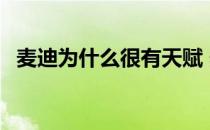 麦迪为什么很有天赋